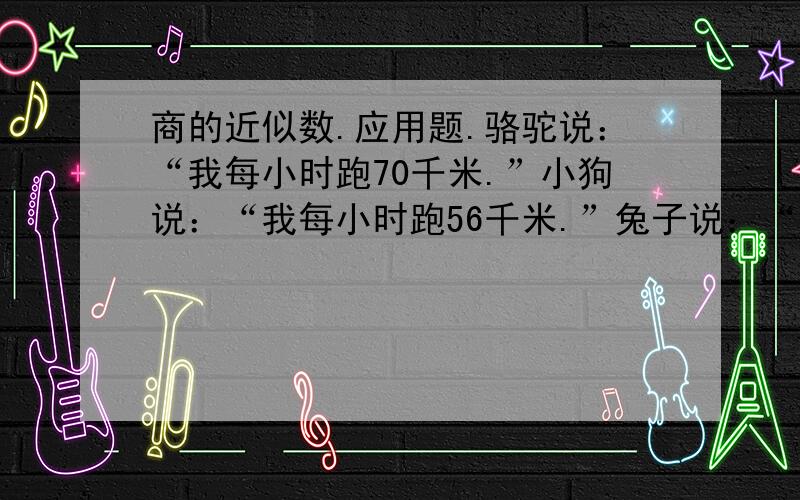 商的近似数.应用题.骆驼说：“我每小时跑70千米.”小狗说：“我每小时跑56千米.”兔子说：